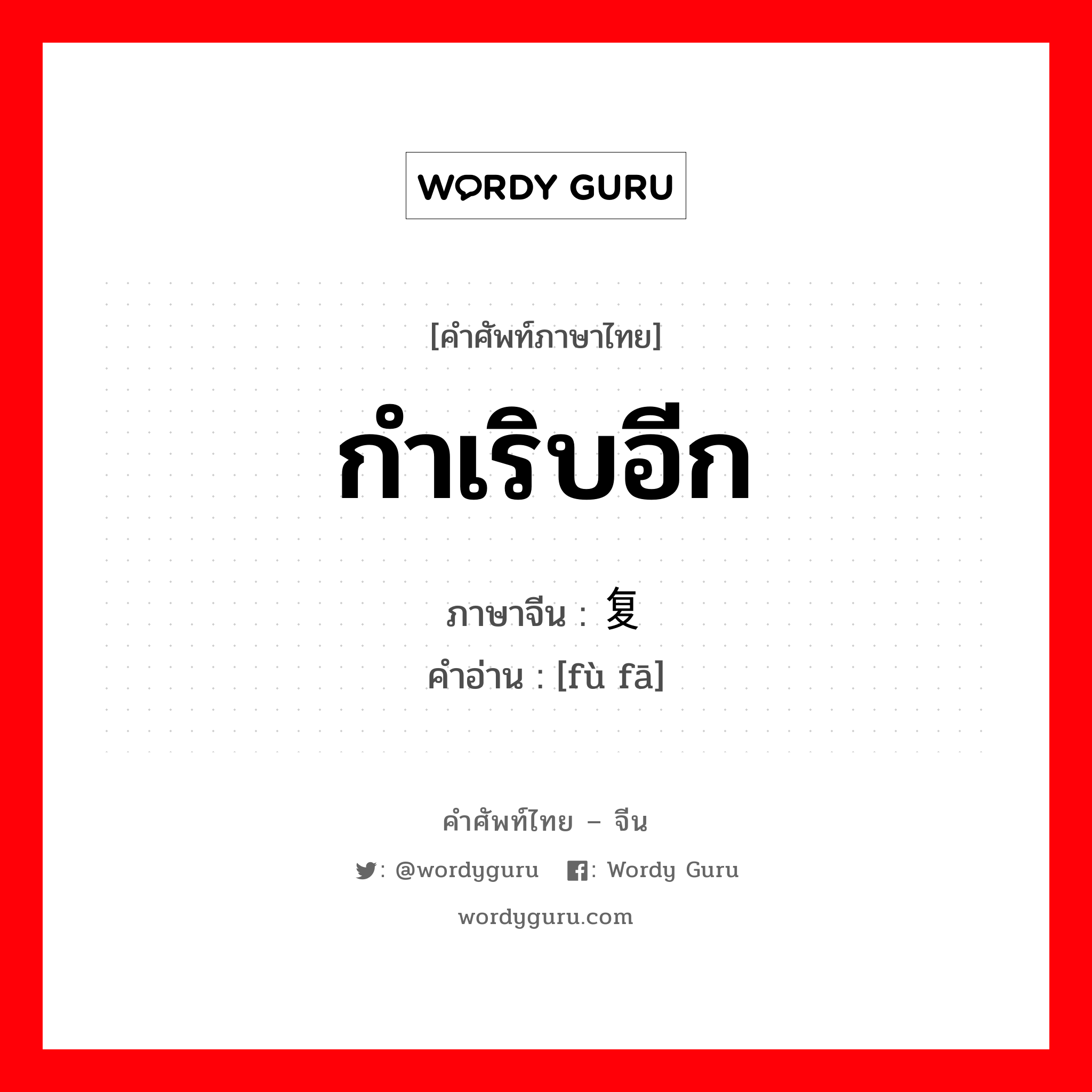 WORDY GURU

[คำศัพท์ภาษาไทย]

กำเริบอีก

ภาษาจีน : 复

คำอ่าน : [fù fā]

คำศัพท์ไทย – จีน

: @wordyguru : Wordy Guru

wordyguru.com